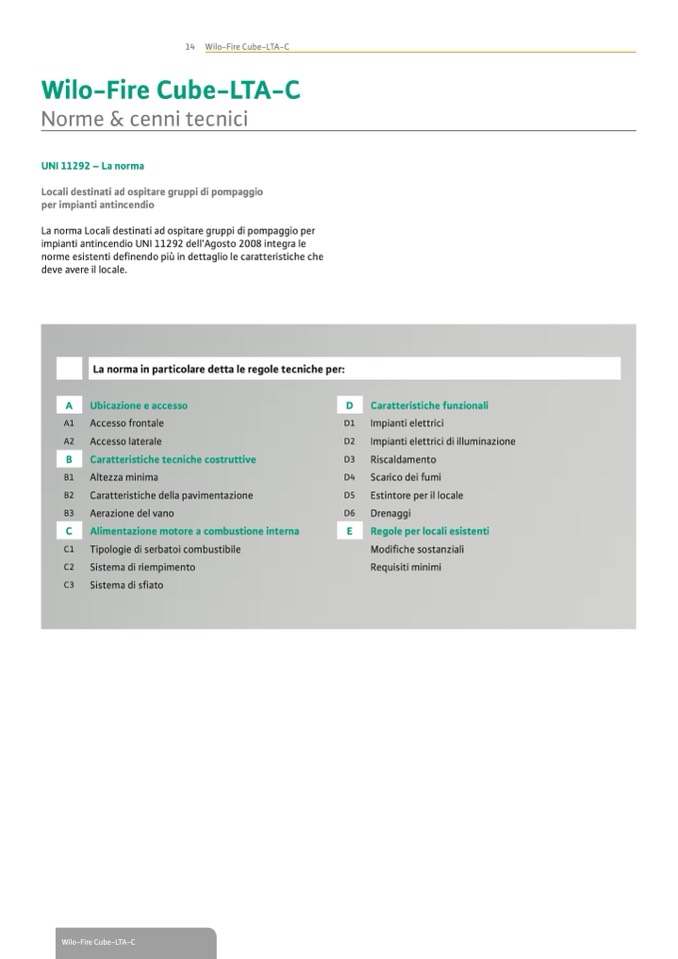 14 Wilo-Fire Cube-LTA-C

Wilo-Fire Cube-LTA-C
Norme & cenni tecnici

UNI 11292 – La norma

Locali destinati ad ospitare gruppi di pompaggio per impianti antincendio

La norma Locali destinati ad ospitare gruppi di pompaggio per impianti antincendio UNI 11292 dell'Agosto 2008 integra le norme esistenti definendo più in dettaglio le caratteristiche che deve avere il locale.

La norma in particolare detta le regole tecniche per:

A Ubicazione e accesso
A1 Accesso frontale
A2 Accesso laterale
B Caratteristiche tecniche costruttive
B1 Altezza minima
B2 Caratteristiche della pavimentazione
B3 Aerazione del vano
C Alimentazione motore a combustione interna
C1 Tipologie di serbatoi combustibile
C2 Sistema di riempimento
C3 Sistema di sfiato

D Caratteristiche funzionali
D1 Impianti elettrici
D2 Impianti elettrici di illuminazione
D3 Riscaldamento
D4 Scarico dei fumi
D5 Estintore per il locale
D6 Drenaggi
E Regole per locali esistenti
Modifiche sostanziali
Requisiti minimi

Wilo-Fire Cube-LTA-C